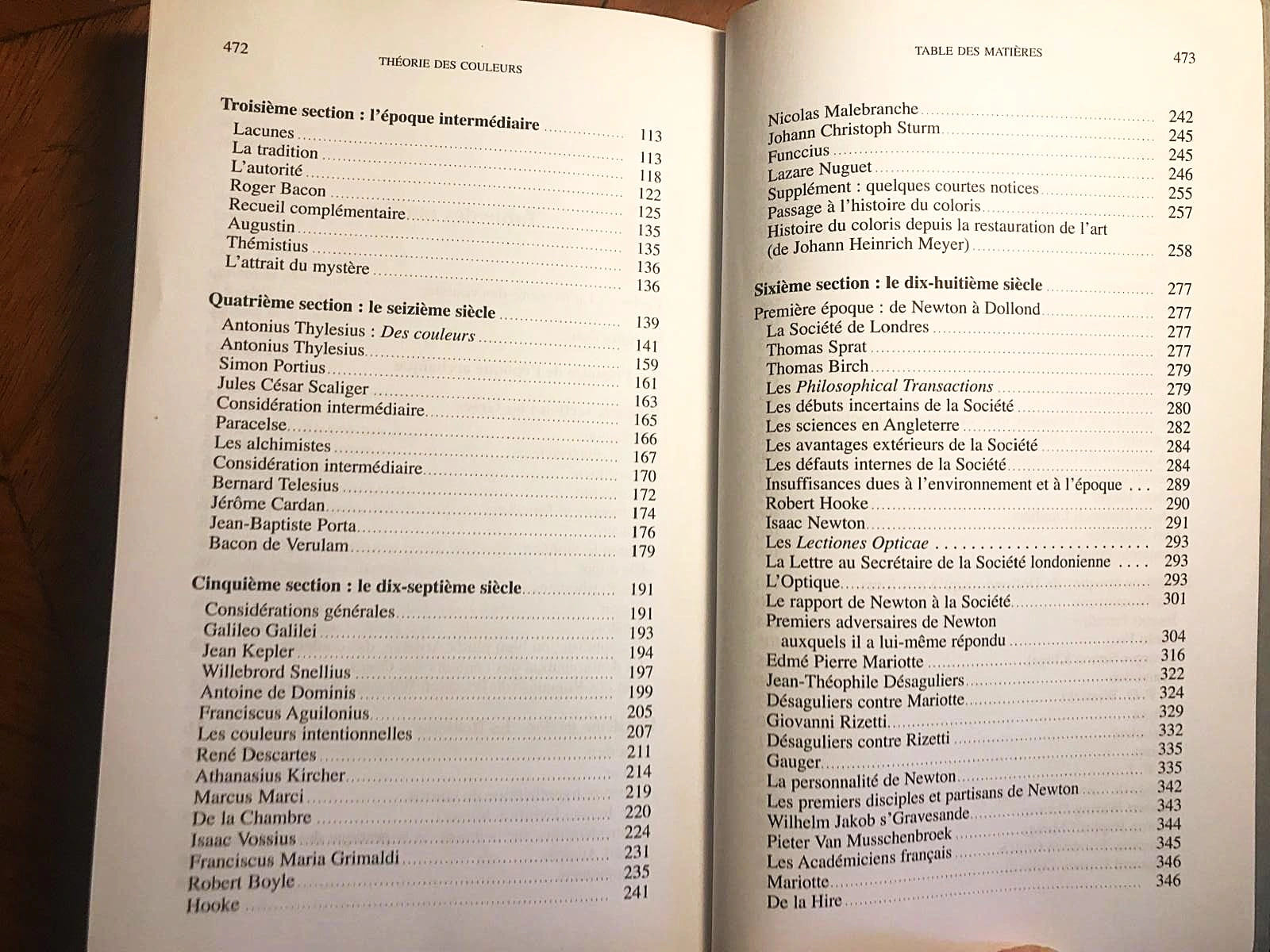 472

THÉORIE DES COULEURS

Troisième section : l'époque intermédiaire 113
Lacunes 113
La tradition 118
L'autorité 122
Roger Bacon 125
Recueil complémentaire 135
Augustin 135
Thémistius 136
L'attrait du mystère 136

Quatrième section : le seizième siècle 139
Antonius Thylesius : Des couleurs 141
Antonius Thylesius 159
Simon Portius 161
Jules César Scaliger 163
Considération intermédiaire 165
Paracelse 166
Les alchimistes 167
Considération intermédiaire 170
Bernard Telesius 172
Jérôme Cardan 174
Jean-Baptiste Porta 176
Bacon de Verulam 179

Cinquième section : le dix-septième siècle 191
Considérations générales 191
Galileo Galilei 193
Jean Kepler 194
Willebrord Snellius 197
Antoine de Dominis 199
Franciscus Aguilonius 205
Les couleurs intentionnelles 207
René Descartes 211
Athanasius Kircher 214
Marcus Marci 219
De la Chambre 220
Isaac Vossius 224
Franciscus Maria Grimaldi 231
Robert Boyle 235
Hooke 241

TABLE DES MATIÈRES

473

Nicolas Malebranche 242
Johann Christoph Sturm 245
Funccius 245
Lazare Nuguet 246
Supplément : quelques courtes notices 255
Passage à l'histoire du coloris 257
Histoire du coloris depuis la restauration de l'art (de Johann Heinrich Meyer) 258

Sixième section : le dix-huitième siècle 277
Première époque : de Newton à Dollond 277
La Société de Londres 277
Thomas Sprat 277
Thomas Birch 279
Les Philosophical Transactions 279
Les débuts incertains de la Société 280
Les sciences en Angleterre 282
Les avantages extérieurs de la Société 284
Les défauts internes de la Société 284
Insuffisances dues à l'environnement et à l'époque 289
Robert Hooke 290
Isaac Newton 291
Les Lectiones Opticae 293
La Lettre au Secrétaire de la Société londonienne 293
L'Optique 293
Le rapport de Newton à la Société 301
Premiers adversaires de Newton auxquels il a lui-même répondu 304
Edmé Pierre Mariotte 316
Jean-Théophile Désaguliers 322
Désaguliers contre Mariotte 324
Giovanni Rizetti 329
Désaguliers contre Rizetti 332
Gauger 335
La personnalité de Newton 335
Les premiers disciples et partisans de Newton 342
Wilhelm Jakob s'Gravesande 343
Pieter Van Musschenbroek 344
Les Académiciens français 345
Mariotte 346
De la Hire 346